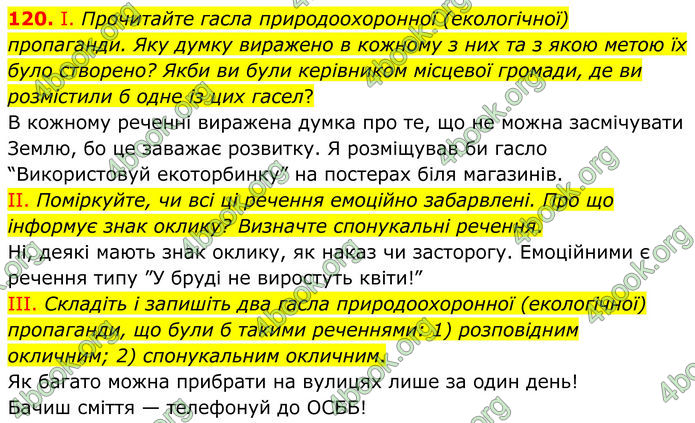 120. I. Прочитайте гасла природоохоронної (екологічної) пропаганди. Яку думку виражено в кожному з них та з якою метою їх було створено? Якби ви були керівником місцевої громади, де ви розмістили б одне із цих гасел?

В кожному реченні виражена думка про те, що не можна засмічувати Землю, бо це заважає розвитку. Я розміщував би гасло "Використовуй екоторбинку" на постерах біля магазинів.

II. Поміркуйте, чи всі ці речення емоційно забарвлені. Про що інформує знак оклику? Визначте спонукальні речення.

Ні, деякі мають знак оклику, як наказ чи засторогу. Емоційними є речення типу "У бруді не виростуть квіти!"

III. Складіть і запишіть два гасла природоохоронної (екологічної) пропаганди, що були б такими реченнями: 1) розповідним окличним; 2) спонукальним окличним.

Як багато можна прибрати на вулицях лише за один день!

Бачиш сміття — телефонуй до ОСББ!

4book.org